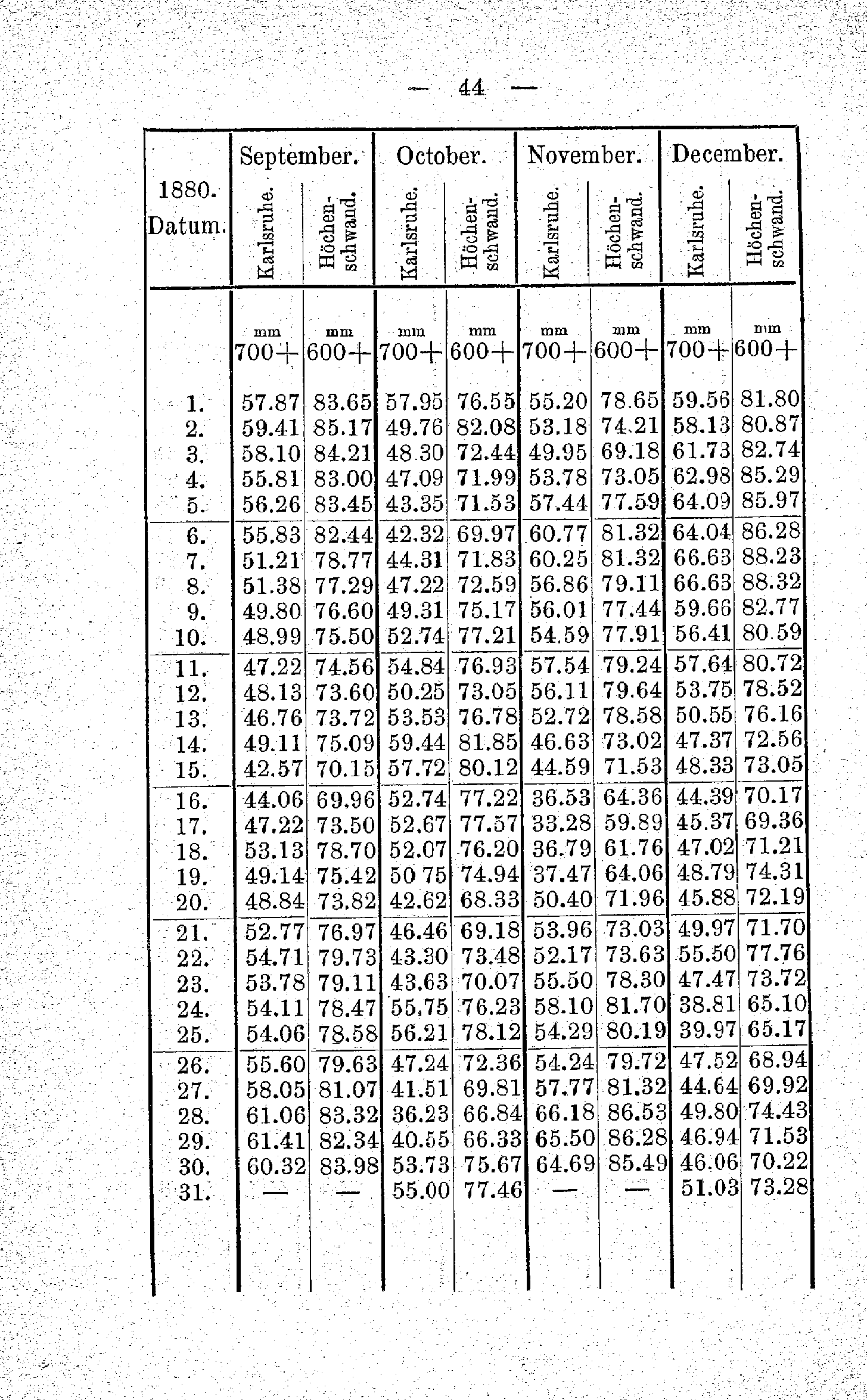 — 44 —

| 1880. Datum. | September. Karlsruhe. | September. Höchenschwand. | October. Karlsruhe. | October. Höchenschwand. | November. Karlsruhe. | November. Höchenschwand. | December. Karlsruhe. | December. Höchenschwand. |
|---|---|---|---|---|---|---|---|---|
| | mm 700+ | mm 600+ | mm 700+ | mm 600+ | mm 700+ | mm 600+ | mm 700+ | mm 600+ |
| 1. | 57.87 | 83.65 | 57.95 | 76.55 | 55.20 | 78.65 | 59.56 | 81.80 |
| 2. | 59.41 | 85.17 | 49.76 | 82.08 | 53.18 | 74.21 | 58.13 | 80.87 |
| 3. | 58.10 | 84.21 | 48.30 | 72.44 | 49.95 | 69.18 | 61.73 | 82.74 |
| 4. | 55.81 | 83.00 | 47.09 | 71.99 | 53.78 | 73.05 | 62.98 | 85.29 |
| 5. | 56.26 | 83.45 | 43.35 | 71.53 | 57.44 | 77.59 | 64.09 | 85.97 |
| 6. | 55.83 | 82.44 | 42.32 | 69.97 | 60.77 | 81.32 | 64.04 | 86.28 |
| 7. | 51.21 | 78.77 | 44.31 | 71.83 | 60.25 | 81.32 | 66.63 | 88.23 |
| 8. | 51.38 | 77.29 | 47.22 | 72.59 | 56.86 | 79.11 | 66.63 | 88.32 |
| 9. | 49.80 | 76.60 | 49.31 | 75.17 | 56.01 | 77.44 | 59.66 | 82.77 |
| 10. | 48.99 | 75.50 | 52.74 | 77.21 | 54.59 | 77.91 | 56.41 | 80.59 |
| 11. | 47.22 | 74.56 | 54.84 | 76.93 | 57.54 | 79.24 | 57.64 | 80.72 |
| 12. | 48.13 | 73.60 | 50.25 | 73.05 | 56.11 | 79.64 | 53.75 | 78.52 |
| 13. | 46.76 | 73.72 | 53.53 | 76.78 | 52.72 | 78.58 | 50.55 | 76.16 |
| 14. | 49.11 | 75.09 | 59.44 | 81.85 | 46.63 | 73.02 | 47.37 | 72.56 |
| 15. | 42.57 | 70.15 | 57.72 | 80.12 | 44.59 | 71.53 | 48.33 | 73.05 |
| 16. | 44.06 | 69.96 | 52.74 | 77.22 | 36.53 | 64.36 | 44.39 | 70.17 |
| 17. | 47.22 | 73.50 | 52.67 | 77.57 | 33.28 | 59.89 | 45.37 | 69.36 |
| 18. | 53.13 | 78.70 | 52.07 | 76.20 | 36.79 | 61.76 | 47.02 | 71.21 |
| 19. | 49.14 | 75.42 | 50 75 | 74.94 | 37.47 | 64.06 | 48.79 | 74.31 |
| 20. | 48.84 | 73.82 | 42.62 | 68.33 | 50.40 | 71.96 | 45.88 | 72.19 |
| 21. | 52.77 | 76.97 | 46.46 | 69.18 | 53.96 | 73.03 | 49.97 | 71.70 |
| 22. | 54.71 | 79.73 | 43.30 | 73.48 | 52.17 | 73.63 | 55.50 | 77.76 |
| 23. | 53.78 | 79.11 | 43.63 | 70.07 | 55.50 | 78.30 | 47.47 | 73.72 |
| 24. | 54.11 | 78.47 | 55.75 | 76.23 | 58.10 | 81.70 | 38.81 | 65.10 |
| 25. | 54.06 | 78.58 | 56.21 | 78.12 | 54.29 | 80.19 | 39.97 | 65.17 |
| 26. | 55.60 | 79.63 | 47.24 | 72.36 | 54.24 | 79.72 | 47.52 | 68.94 |
| 27. | 58.05 | 81.07 | 41.51 | 69.81 | 57.77 | 81.32 | 44.64 | 69.92 |
| 28. | 61.06 | 83.32 | 36.23 | 66.84 | 66.18 | 86.53 | 49.80 | 74.43 |
| 29. | 61.41 | 82.34 | 40.55 | 66.33 | 65.50 | 86.28 | 46.94 | 71.53 |
| 30. | 60.32 | 83.98 | 53.73 | 75.67 | 64.69 | 85.49 | 46.06 | 70.22 |
| 31. | — | — | 55.00 | 77.46 | — | — | 51.03 | 73.28 |